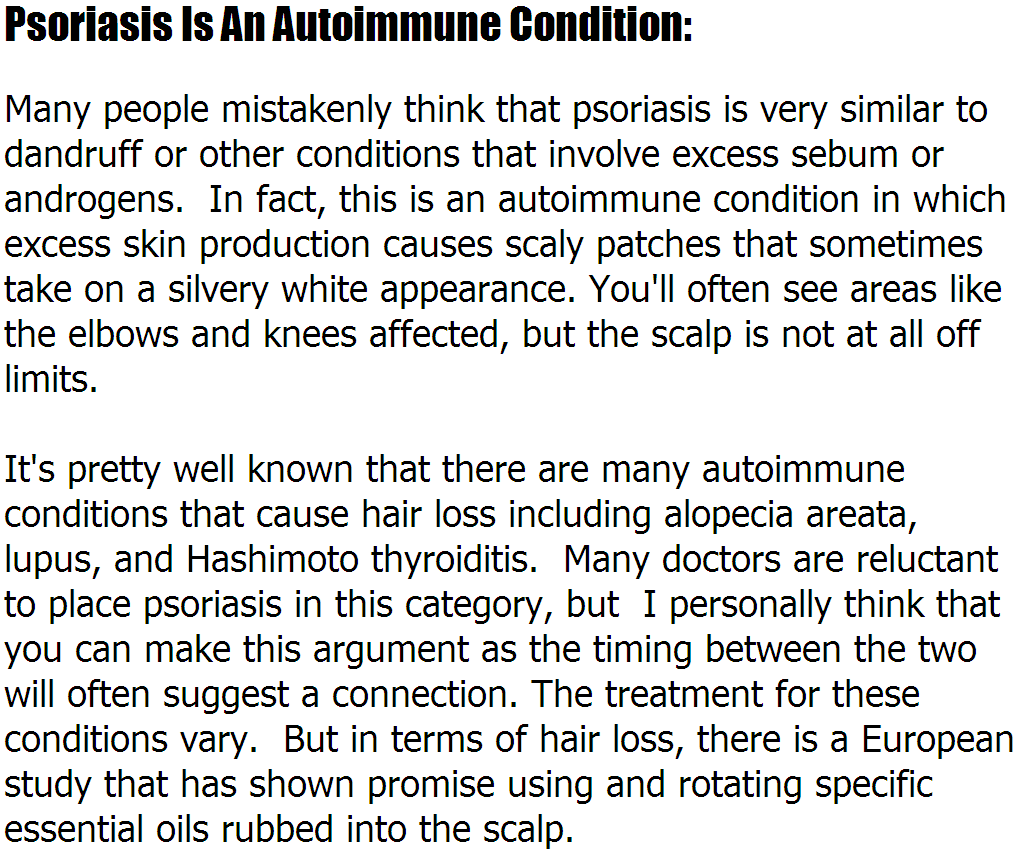 Psoriasis Is An Autoimmune Condition:

Many people mistakenly think that psoriasis is very similar to dandruff or other conditions that involve excess sebum or androgens. In fact, this is an autoimmune condition in which excess skin production causes scaly patches that sometimes take on a silvery white appearance. You'll often see areas like the elbows and knees affected, but the scalp is not at all off limits.

It's pretty well known that there are many autoimmune conditions that cause hair loss including alopecia areata, lupus, and Hashimoto thyroiditis. Many doctors are reluctant to place psoriasis in this category, but I personally think that you can make this argument as the timing between the two will often suggest a connection. The treatment for these conditions vary. But in terms of hair loss, there is a European study that has shown promise using and rotating specific essential oils rubbed into the scalp.